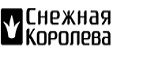 Снежная
Королева